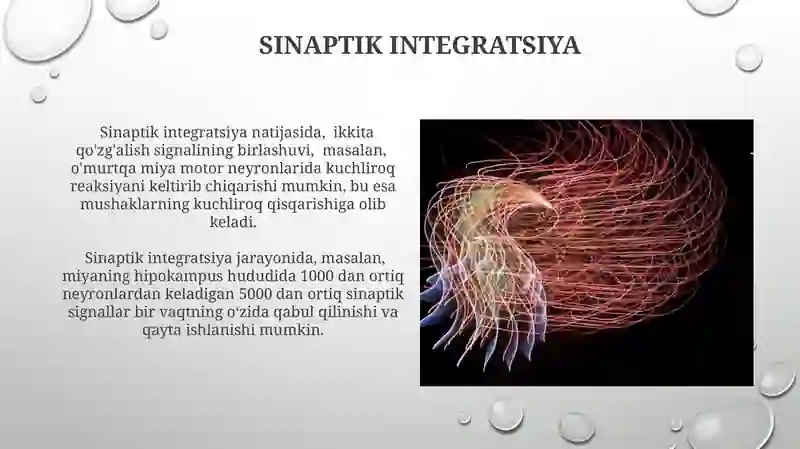 SINAPTIK INTEGRATSIYA

Sinaptik integratsiya natijasida, ikkita qo'zg'alish signalining birlashuvi, masalan, o'murtqa miya motor neyronlarida kuchliroq reaksiyani keltirib chiqarishi mumkin, bu esa mushaklarning kuchliroq qisqarishiga olib keladi.

Sinaptik integratsiya jarayonida, masalan, miyaning hipokampus hududida 1000 dan ortiq neyronlardan keladigan 5000 dan ortiq sinaptik signallar bir vaqtning o'zida qabul qilinishi va qayta ishlanishi mumkin.